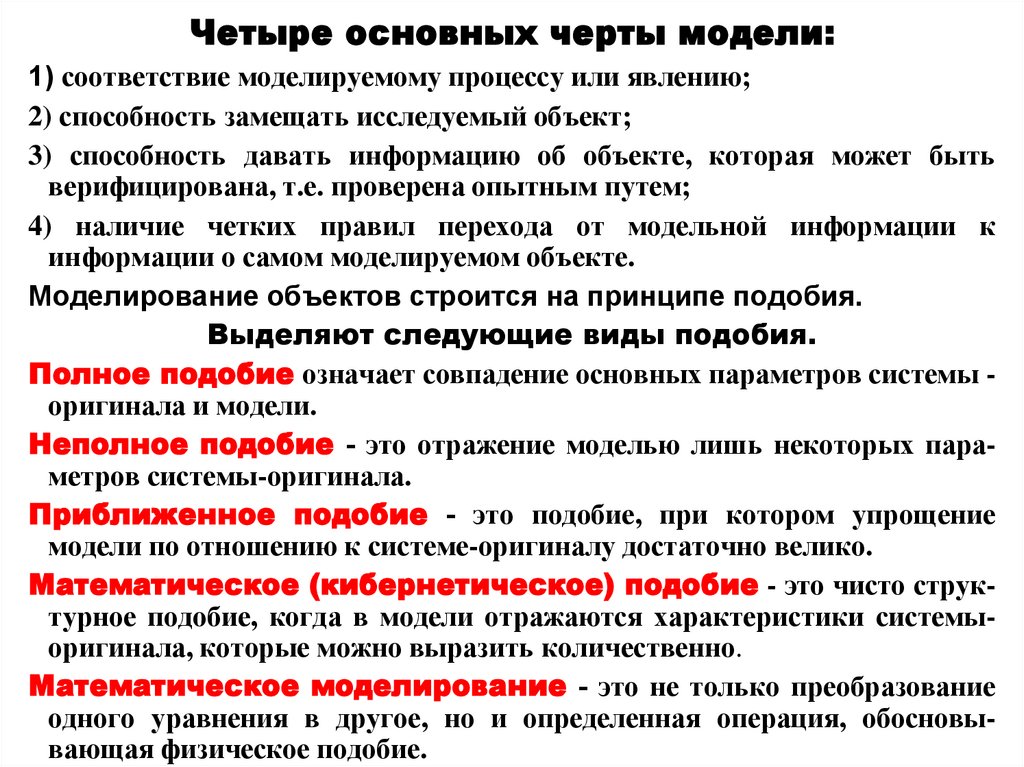 Четыре основных черты модели:

1) соответствие моделируемому процессу или явлению;

2) способность замещать исследуемый объект;

3) способность давать информацию об объекте, которая может быть верифицирована, т.е. проверена опытным путем;

4) наличие четких правил перехода от модельной информации к информации о самом моделируемом объекте.

Моделирование объектов строится на принципе подобия.

Выделяют следующие виды подобия.

Полное подобие означает совпадение основных параметров системы - оригинала и модели.

Неполное подобие - это отражение моделью лишь некоторых параметров системы-оригинала.

Приближенное подобие - это подобие, при котором упрощение модели по отношению к системе-оригиналу достаточно велико.

Математическое (кибернетическое) подобие - это чисто структурное подобие, когда в модели отражаются характеристики системы-оригинала, которые можно выразить количественно.

Математическое моделирование - это не только преобразование одного уравнения в другое, но и определенная операция, обосновывающая физическое подобие.